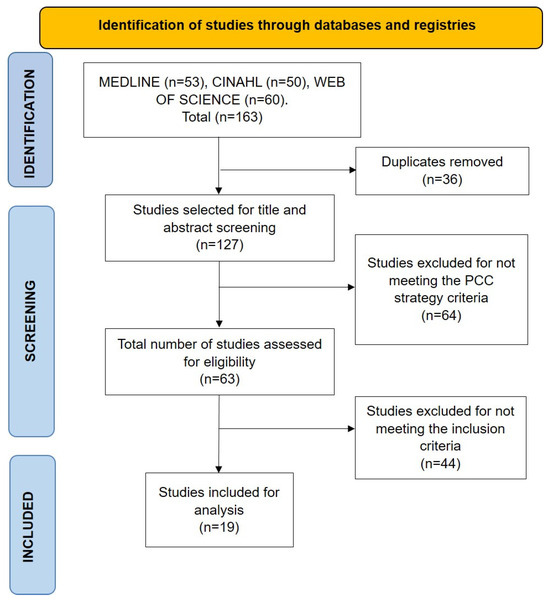 Identification of studies through databases and registries

IDENTIFICATION

MEDLINE (n=53), CINAHL (n=50), WEB OF SCIENCE (n=60). Total (n=163)

Duplicates removed (n=36)

SCREENING

Studies selected for title and abstract screening (n=127)

Studies excluded for not meeting the PCC strategy criteria (n=64)

Total number of studies assessed for eligibility (n=63)

Studies excluded for not meeting the inclusion criteria (n=44)

INCLUDED

Studies included for analysis (n=19)